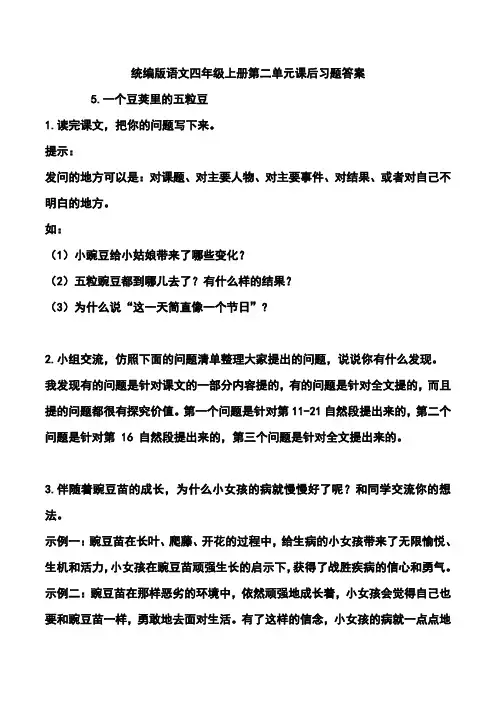 统编版语文四年级上册第二单元课后习题答案

5.一个豆荚里的五粒豆

1.读完课文，把你的问题写下来。

提示：

发问的地方可以是：对课题、对主要人物、对主要事件、对结果、或者对自己不明白的地方。

如：

（1）小豌豆给小姑娘带来了哪些变化？

（2）五粒豌豆都到哪儿去了？有什么样的结果？

（3）为什么说“这一天简直像一个节日”？

2.小组交流，仿照下面的问题清单整理大家提出的问题，说说你有什么发现。

我发现有的问题是针对课文的一部分内容提的，有的问题是针对全文提的，而且提的问题都很有探究价值。第一个问题是针对第 11-21 自然段提出来的，第二个问题是针对第 16 自然段提出来的，第三个问题是针对全文提出来的。

3.伴随着豌豆苗的成长，为什么小女孩的病就慢慢好了呢？和同学交流你的想法。

示例一：豌豆苗在长叶、爬藤、开花的过程中，给生病的小女孩带来了无限愉悦、生机和活力，小女孩在豌豆苗顽强生长的启示下，获得了战胜疾病的信心和勇气。

示例二：豌豆苗在那样恶劣的环境中，依然顽强地成长着，小女孩会觉得自己也要和豌豆苗一样，勇敢地去面对生活。有了这样的信念，小女孩的病就一点点地